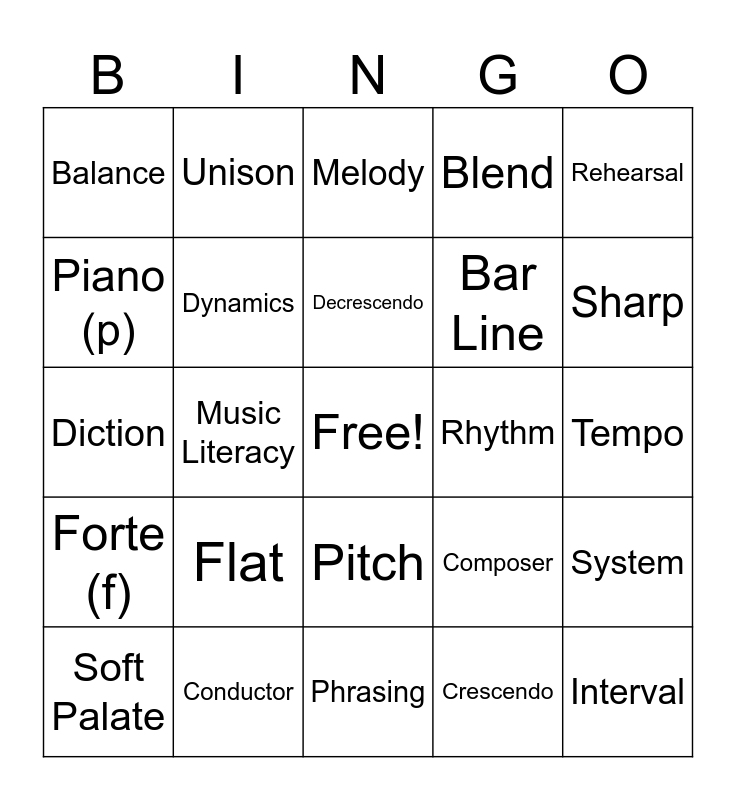 | B | I | N | G | O |
|---|---|---|---|---|
| Balance | Unison | Melody | Blend | Rehearsal |
| Piano (p) | Dynamics | Decrescendo | Bar Line | Sharp |
| Diction | Music Literacy | Free! | Rhythm | Tempo |
| Forte (f) | Flat | Pitch | Composer | System |
| Soft Palate | Conductor | Phrasing | Crescendo | Interval |